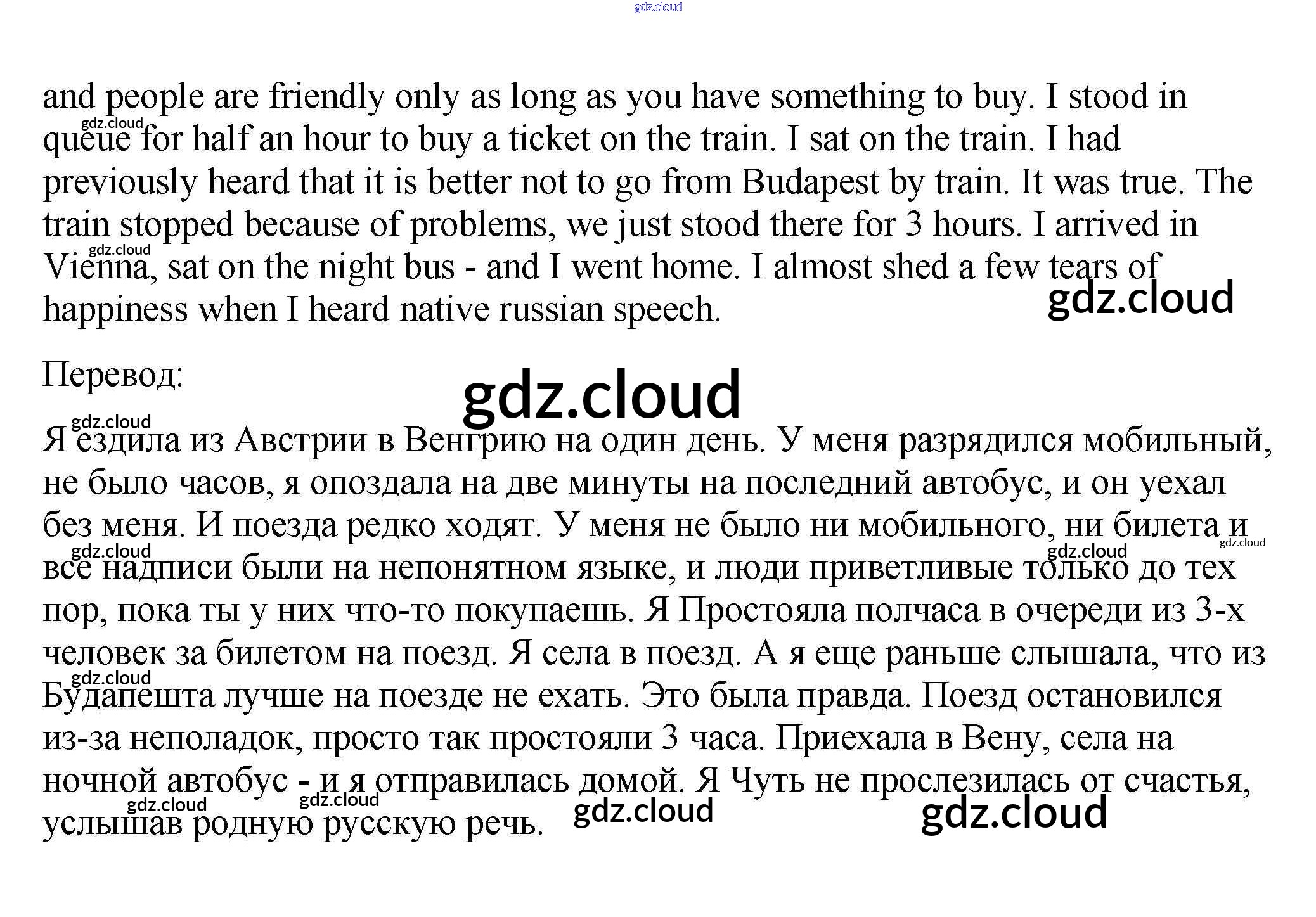 and people are friendly only as long as you have something to buy. I stood in queue for half an hour to buy a ticket on the train. I sat on the train. I had previously heard that it is better not to go from Budapest by train. It was true. The train stopped because of problems, we just stood there for 3 hours. I arrived in Vienna, sat on the night bus - and I went home. I almost shed a few tears of happiness when I heard native russian speech.

Перевод:

Я ездила из Австрии в Венгрию на один день. У меня разрядился мобильный, не было часов, я опоздала на две минуты на последний автобус, и он уехал без меня. И поезда редко ходят. У меня не было ни мобильного, ни билета и все надписи были на непонятном языке, и люди приветливые только до тех пор, пока ты у них что-то покупаешь. Я Простояла полчаса в очереди из 3-х человек за билетом на поезд. Я села в поезд. А я еще раньше слышала, что из Будапешта лучше на поезде не ехать. Это была правда. Поезд остановился из-за неполадок, просто так простояли 3 часа. Приехала в Вену, села на ночной автобус - и я отправилась домой. Я Чуть не прослезилась от счастья, услышав родную русскую речь.

gdz.cloud